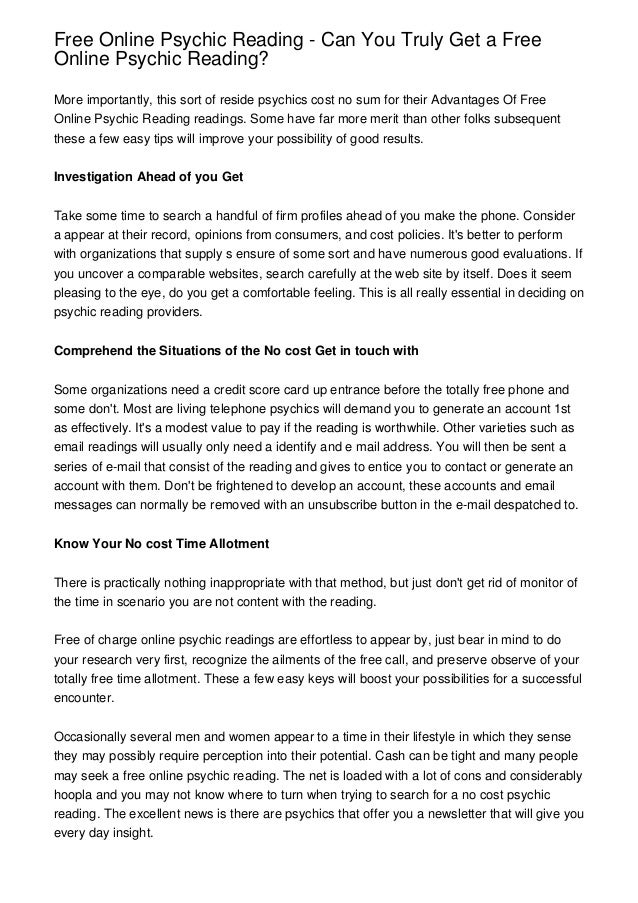 Free Online Psychic Reading - Can You Truly Get a Free Online Psychic Reading?

More importantly, this sort of reside psychics cost no sum for their Advantages Of Free Online Psychic Reading readings. Some have far more merit than other folks subsequent these a few easy tips will improve your possibility of good results.

Investigation Ahead of you Get

Take some time to search a handful of firm profiles ahead of you make the phone. Consider a appear at their record, opinions from consumers, and cost policies. It's better to perform with organizations that supply s ensure of some sort and have numerous good evaluations. If you uncover a comparable websites, search carefully at the web site by itself. Does it seem pleasing to the eye, do you get a comfortable feeling. This is all really essential in deciding on psychic reading providers.

Comprehend the Situations of the No cost Get in touch with

Some organizations need a credit score card up entrance before the totally free phone and some don't. Most are living telephone psychics will demand you to generate an account 1st as effectively. It's a modest value to pay if the reading is worthwhile. Other varieties such as email readings will usually only need a identify and e mail address. You will then be sent a series of e-mail that consist of the reading and gives to entice you to contact or generate an account with them. Don't be frightened to develop an account, these accounts and email messages can normally be removed with an unsubscribe button in the e-mail despatched to.

Know Your No cost Time Allotment

There is practically nothing inappropriate with that method, but just don't get rid of monitor of the time in scenario you are not content with the reading.

Free of charge online psychic readings are effortless to appear by, just bear in mind to do your research very first, recognize the ailments of the free call, and preserve observe of your totally free time allotment. These a few easy keys will boost your possibilities for a successful encounter.

Occasionally several men and women appear to a time in their lifestyle in which they sense they may possibly require perception into their potential. Cash can be tight and many people may seek a free online psychic reading. The net is loaded with a lot of cons and considerably hoopla and you may not know where to turn when trying to search for a no cost psychic reading. The excellent news is there are psychics that offer you a newsletter that will give you every day insight.